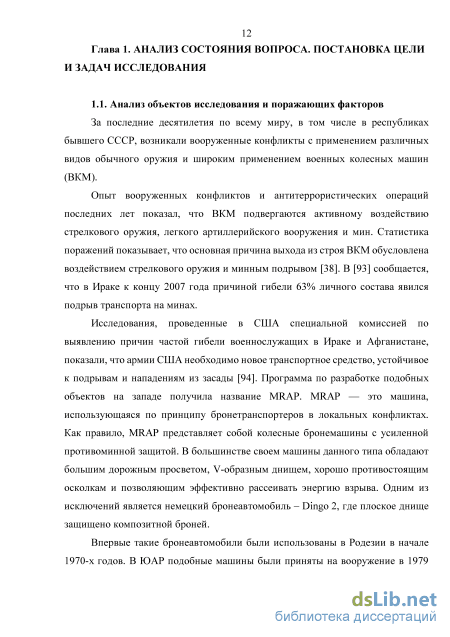 12

Глава 1. АНАЛИЗ СОСТОЯНИЯ ВОПРОСА. ПОСТАНОВКА ЦЕЛИ И ЗАДАЧ ИССЛЕДОВАНИЯ

1.1. Анализ объектов исследования и поражающих факторов

За последние десятилетия по всему миру, в том числе в республиках бывшего СССР, возникали вооруженные конфликты с применением различных видов обычного оружия и широким применением военных колесных машин (ВКМ).

Опыт вооруженных конфликтов и антитеррористических операций последних лет показал, что ВКМ подвергаются активному воздействию стрелкового оружия, легкого артиллерийского вооружения и мин. Статистика поражений показывает, что основная причина выхода из строя ВКМ обусловлена воздействием стрелкового оружия и минным подрывом [38]. В [93] сообщается, что в Ираке к концу 2007 года причиной гибели 63% личного состава явился подрыв транспорта на минах.

Исследования, проведенные в США специальной комиссией по выявлению причин частой гибели военнослужащих в Ираке и Афганистане, показали, что армии США необходимо новое транспортное средство, устойчивое к подрывам и нападениям из засады [94]. Программа по разработке подобных объектов на западе получила название MRAP. MRAP — это машина, использующаяся по принципу бронетранспортеров в локальных конфликтах. Как правило, MRAP представляет собой колесные бронемашины с усиленной противоминной защитой. В большинстве своем машины данного типа обладают большим дорожным просветом, V-образным днищем, хорошо противостоящим осколкам и позволяющим эффективно рассеивать энергию взрыва. Одним из исключений является немецкий бронеавтомобиль – Dingo 2, где плоское днище защищено композитной броней.

Впервые такие бронеавтомобили были использованы в Родезии в начале 1970-х годов. В ЮАР подобные машины были приняты на вооружение в 1979

dsLib.net
библиотека диссертаций